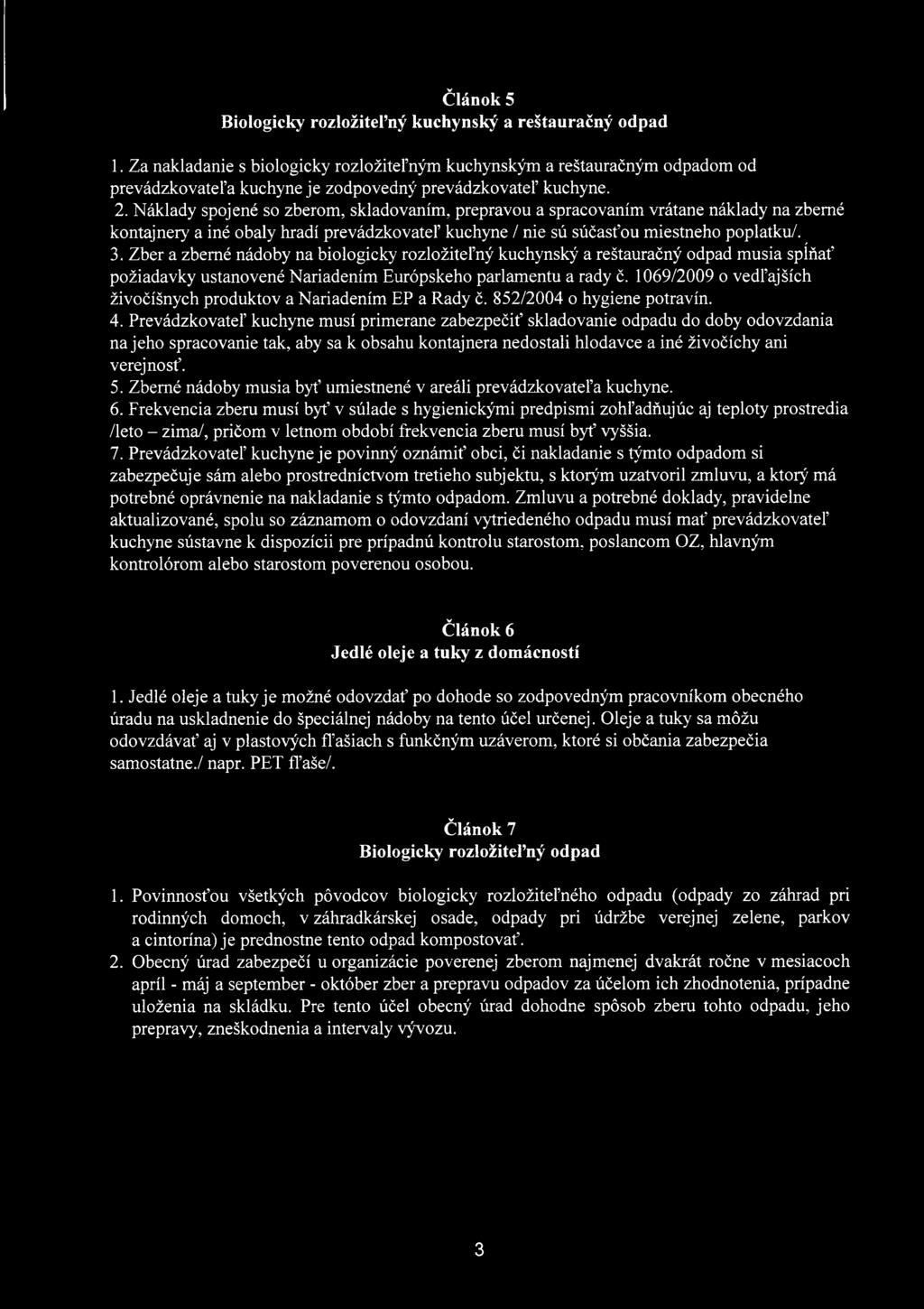 Článok 5
Biologicky rozložiteľný kuchynský a reštauračný odpad

1. Za nakladanie s biologicky rozložiteľným kuchynským a reštauračným odpadom od prevádzkovateľa kuchyne je zodpovedný prevádzkovateľ kuchyne.
2. Náklady spojené so zberom, skladovaním, prepravou a spracovaním vrátane náklady na zberné kontajnery a iné obaly hradí prevádzkovateľ kuchyne / nie sú súčasťou miestneho poplatku/.
3. Zber a zberné nádoby na biologicky rozložiteľný kuchynský a reštauračný odpad musia spĺňať požiadavky ustanovené Nariadením Európskeho parlamentu a rady č. 1069/2009 o vedľajších živočíšnych produktov a Nariadením EP a Rady č. 852/2004 o hygiene potravín.
4. Prevádzkovateľ kuchyne musí primerane zabezpečiť skladovanie odpadu do doby odovzdania na jeho spracovanie tak, aby sa k obsahu kontajnera nedostali hlodavce a iné živočíchy ani verejnosť.
5. Zberné nádoby musia byť umiestnené v areáli prevádzkovateľa kuchyne.
6. Frekvencia zberu musí byť v súlade s hygienickými predpismi zohľadňujúc aj teploty prostredia /leto – zima/, pričom v letnom období frekvencia zberu musí byť vyššia.
7. Prevádzkovateľ kuchyne je povinný oznámiť obci, či nakladanie s týmto odpadom si zabezpečuje sám alebo prostredníctvom tretieho subjektu, s ktorým uzatvoril zmluvu, a ktorý má potrebné oprávnenie na nakladanie s týmto odpadom. Zmluvu a potrebné doklady, pravidelne aktualizované, spolu so záznamom o odovzdaní vytriedeného odpadu musí mať prevádzkovateľ kuchyne sústavne k dispozícii pre prípadnú kontrolu starostom, poslancom OZ, hlavným kontrolórom alebo starostom poverenou osobou.

Článok 6
Jedlé oleje a tuky z domácností

1. Jedlé oleje a tuky je možné odovzdať po dohode so zodpovedným pracovníkom obecného úradu na uskladnenie do špeciálnej nádoby na tento účel určenej. Oleje a tuky sa môžu odovzdávať aj v plastových fľašiach s funkčným uzáverom, ktoré si občania zabezpečia samostatne./ napr. PET fľaše/.

Článok 7
Biologicky rozložiteľný odpad

1. Povinnosťou všetkých pôvodcov biologicky rozložiteľného odpadu (odpady zo záhrad pri rodinných domoch, v záhradkárskej osade, odpady pri údržbe verejnej zelene, parkov a cintorína) je prednostne tento odpad kompostovať.
2. Obecný úrad zabezpečí u organizácie poverenej zberom najmenej dvakrát ročne v mesiacoch apríl - máj a september - október zber a prepravu odpadov za účelom ich zhodnotenia, prípadne uloženia na skládku. Pre tento účel obecný úrad dohodne spôsob zberu tohto odpadu, jeho prepravy, zneškodnenia a intervaly vývozu.

3